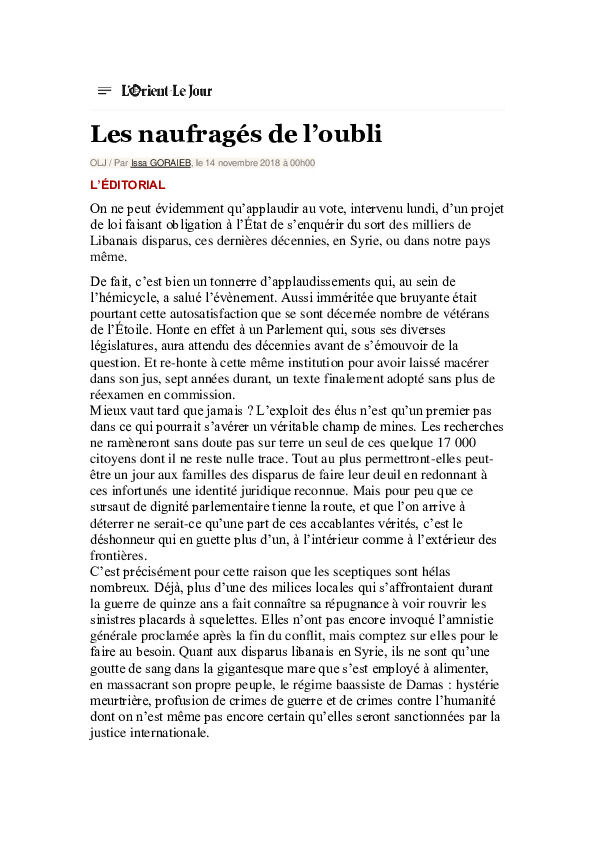 L'Orient-Le Jour

Les naufragés de l'oubli

OLJ / Par Issa GORAIEB, le 14 novembre 2018 à 00h00

L'ÉDITORIAL

On ne peut évidemment qu'applaudir au vote, intervenu lundi, d'un projet de loi faisant obligation à l'État de s'enquérir du sort des milliers de Libanais disparus, ces dernières décennies, en Syrie, ou dans notre pays même.

De fait, c'est bien un tonnerre d'applaudissements qui, au sein de l'hémicycle, a salué l'évènement. Aussi imméritée que bruyante était pourtant cette autosatisfaction que se sont décernée nombre de vétérans de l'Étoile. Honte en effet à un Parlement qui, sous ses diverses législatures, aura attendu des décennies avant de s'émouvoir de la question. Et re-honte à cette même institution pour avoir laissé macérer dans son jus, sept années durant, un texte finalement adopté sans plus de réexamen en commission.
Mieux vaut tard que jamais ? L'exploit des élus n'est qu'un premier pas dans ce qui pourrait s'avérer un véritable champ de mines. Les recherches ne ramèneront sans doute pas sur terre un seul de ces quelque 17 000 citoyens dont il ne reste nulle trace. Tout au plus permettront-elles peut-être un jour aux familles des disparus de faire leur deuil en redonnant à ces infortunés une identité juridique reconnue. Mais pour peu que ce sursaut de dignité parlementaire tienne la route, et que l'on arrive à déterrer ne serait-ce qu'une part de ces accablantes vérités, c'est le déshonneur qui en guette plus d'un, à l'intérieur comme à l'extérieur des frontières.
C'est précisément pour cette raison que les sceptiques sont hélas nombreux. Déjà, plus d'une des milices locales qui s'affrontaient durant la guerre de quinze ans a fait connaître sa répugnance à voir rouvrir les sinistres placards à squelettes. Elles n'ont pas encore invoqué l'amnistie générale proclamée après la fin du conflit, mais comptez sur elles pour le faire au besoin. Quant aux disparus libanais en Syrie, ils ne sont qu'une goutte de sang dans la gigantesque mare que s'est employé à alimenter, en massacrant son propre peuple, le régime baassiste de Damas : hystérie meurtrière, profusion de crimes de guerre et de crimes contre l'humanité dont on n'est même pas encore certain qu'elles seront sanctionnées par la justice internationale.